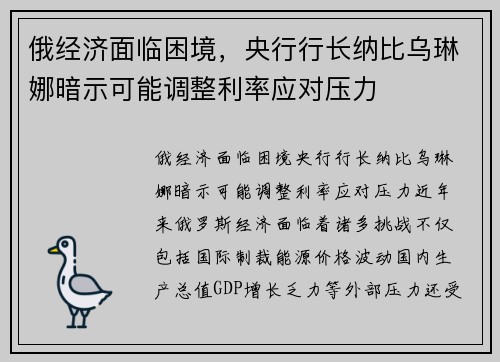 俄经济面临困境，央行行长纳比乌琳娜暗示可能调整利率应对压力

俄经济面临困境央行行长纳比乌琳娜暗示可能调整利率应对压力近年来俄罗斯经济面临着诸多挑战不仅包括国际制裁能源价格波动国内生产总值GDP增长乏力等外部压力还受